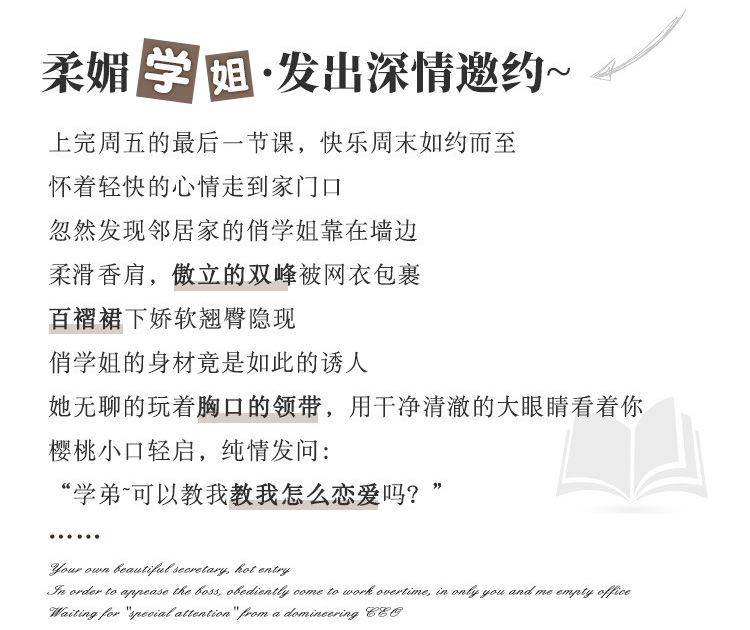 柔媚学姐·发出深情邀约~

上完周五的最后一节课，快乐周末如约而至

怀着轻快的心情走到家门口

忽然发现邻居家的俏学姐靠在墙边

柔滑香肩，傲立的双峰被网衣包裹

百褶裙下娇软翘臀隐现

俏学姐的身材竟是如此的诱人

她无聊的玩着胸口的领带，用干净清澈的大眼睛看着你

樱桃小口轻启，纯情发问：

“学弟~可以教我教我怎么恋爱吗？”

……

Your own beautiful secretary, hot entry
In order to appease the boss, obediently come to work overtime, in only you and me empty office
Waiting for "special attention" from a domineering CEO